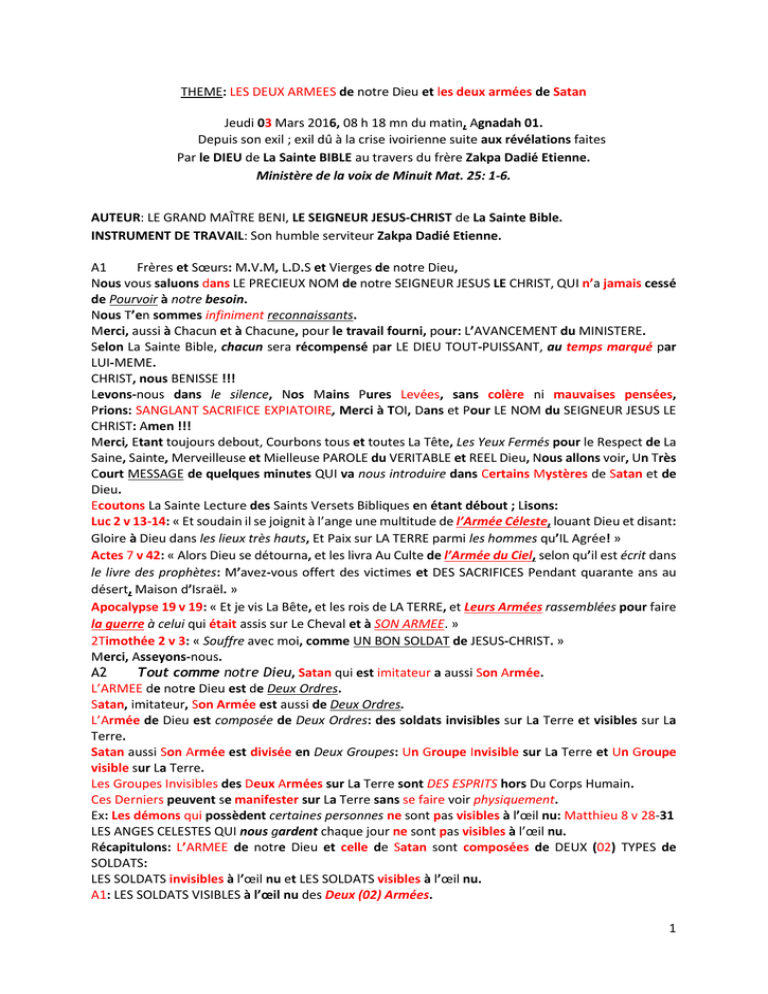 THEME: LES DEUX ARMEES de notre Dieu et les deux armées de Satan

Jeudi 03 Mars 2016, 08 h 18 mn du matin, Agnadah 01.
Depuis son exil ; exil dû à la crise ivoirienne suite aux révélations faites
Par le DIEU de La Sainte BIBLE au travers du frère Zakpa Dadié Etienne.
Ministère de la voix de Minuit Mat. 25: 1-6.

AUTEUR: LE GRAND MAÎTRE BENI, LE SEIGNEUR JESUS-CHRIST de La Sainte Bible.
INSTRUMENT DE TRAVAIL: Son humble serviteur Zakpa Dadié Etienne.

A1 Frères et Sœurs: M.V.M, L.D.S et Vierges de notre Dieu,
Nous vous saluons dans LE PRECIEUX NOM de notre SEIGNEUR JESUS LE CHRIST, QUI n'a jamais cessé de Pourvoir à notre besoin.
Nous T'en sommes infiniment reconnaissants.
Merci, aussi à Chacun et à Chacune, pour le travail fourni, pour: L'AVANCEMENT du MINISTERE.
Selon La Sainte Bible, chacun sera récompensé par LE DIEU TOUT-PUISSANT, au temps marqué par LUI-MEME.
CHRIST, nous BENISSE !!!
Levons-nous dans le silence, Nos Mains Pures Levées, sans colère ni mauvaises pensées, Prions: SANGLANT SACRIFICE EXPIATOIRE, Merci à TOI, Dans et Pour LE NOM du SEIGNEUR JESUS LE CHRIST: Amen !!!
Merci, Etant toujours debout, Courbons tous et toutes La Tête, Les Yeux Fermés pour le Respect de La Saine, Sainte, Merveilleuse et Mielleuse PAROLE du VERITABLE et REEL Dieu, Nous allons voir, Un Très Court MESSAGE de quelques minutes QUI va nous introduire dans Certains Mystères de Satan et de Dieu.
Ecoutons La Sainte Lecture des Saints Versets Bibliques en étant débout ; Lisons:
Luc 2 v 13-14: « Et soudain il se joignit à l'ange une multitude de l'Armée Céleste, louant Dieu et disant: Gloire à Dieu dans les lieux très hauts, Et Paix sur LA TERRE parmi les hommes qu'IL Agrée! »
Actes 7 v 42: « Alors Dieu se détourna, et les livra Au Culte de l'Armée du Ciel, selon qu'il est écrit dans le livre des prophètes: M'avez-vous offert des victimes et DES SACRIFICES Pendant quarante ans au désert, Maison d'Israël. »
Apocalypse 19 v 19: « Et je vis La Bête, et les rois de LA TERRE, et Leurs Armées rassemblées pour faire la guerre à celui qui était assis sur Le Cheval et à SON ARMEE. »
2Timothée 2 v 3: « Souffre avec moi, comme UN BON SOLDAT de JESUS-CHRIST. »
Merci, Asseyons-nous.
A2 Tout comme notre Dieu, Satan qui est imitateur a aussi Son Armée.
L'ARMEE de notre Dieu est de Deux Ordres.
Satan, imitateur, Son Armée est aussi de Deux Ordres.
L'Armée de Dieu est composée de Deux Ordres: des soldats invisibles sur La Terre et visibles sur La Terre.
Satan aussi Son Armée est divisée en Deux Groupes: Un Groupe Invisible sur La Terre et Un Groupe visible sur La Terre.
Les Groupes Invisibles des Deux Armées sur La Terre sont DES ESPRITS hors Du Corps Humain.
Ces Derniers peuvent se manifester sur La Terre sans se faire voir physiquement.
Ex: Les démons qui possèdent certaines personnes ne sont pas visibles à l'œil nu: Matthieu 8 v 28-31
LES ANGES CELESTES QUI nous gardent chaque jour ne sont pas visibles à l'œil nu.
Récapitulons: L'ARMEE de notre Dieu et celle de Satan sont composées de DEUX (02) TYPES de SOLDATS:
LES SOLDATS invisibles à l'œil nu et LES SOLDATS visibles à l'œil nu.
A1: LES SOLDATS VISIBLES à l'œil nu des Deux (02) Armées.

1